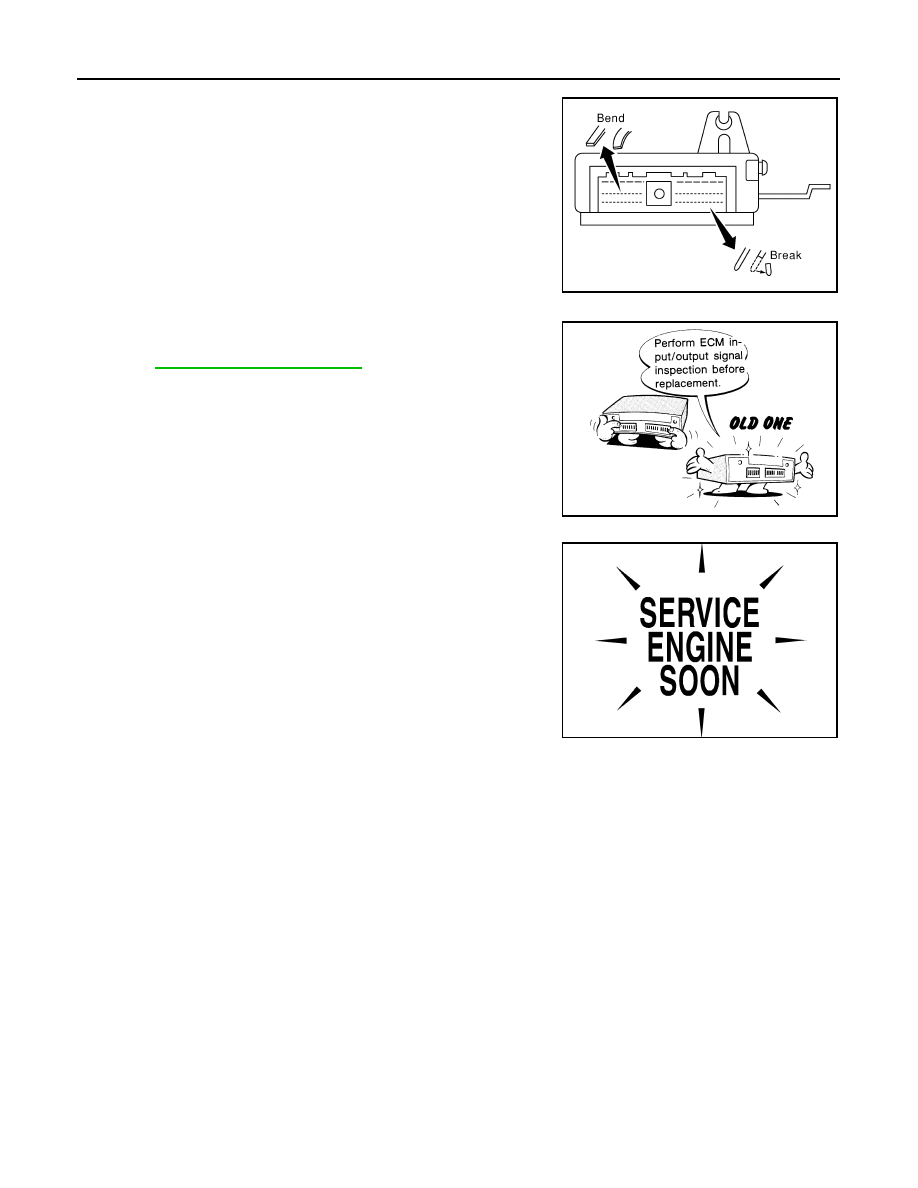 Bend

Break

Perform ECM input/output signal inspection before replacement.

OLD ONE

SERVICE
ENGINE
SOON